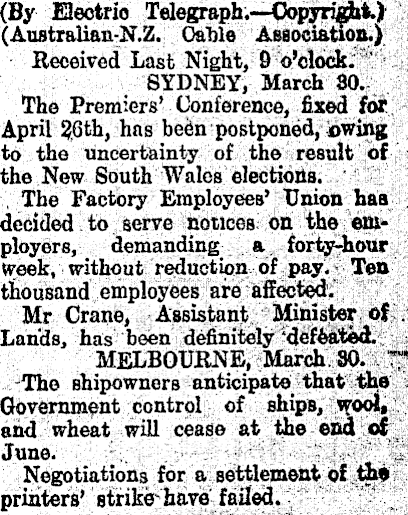 (By Electric Telegraph.—Copyright.)
(Australian-N.Z. Cable Association.)
Received Last Night, 9 o'clock.
SYDNEY, March 30.

The Premiers' Conference, fixed for April 26th, has been postponed, owing to the uncertainty of the result of the New South Wales elections.

The Factory Employees' Union has decided to serve notices on the employers, demanding a forty-hour week, without reduction of pay. Ten thousand employees are affected.

Mr Crane, Assistant Minister of Lands, has been definitely defeated.
MELBOURNE, March 30.

The shipowners anticipate that the Government control of ships, wool, and wheat will cease at the end of June.

Negotiations for a settlement of the printers' strike have failed.